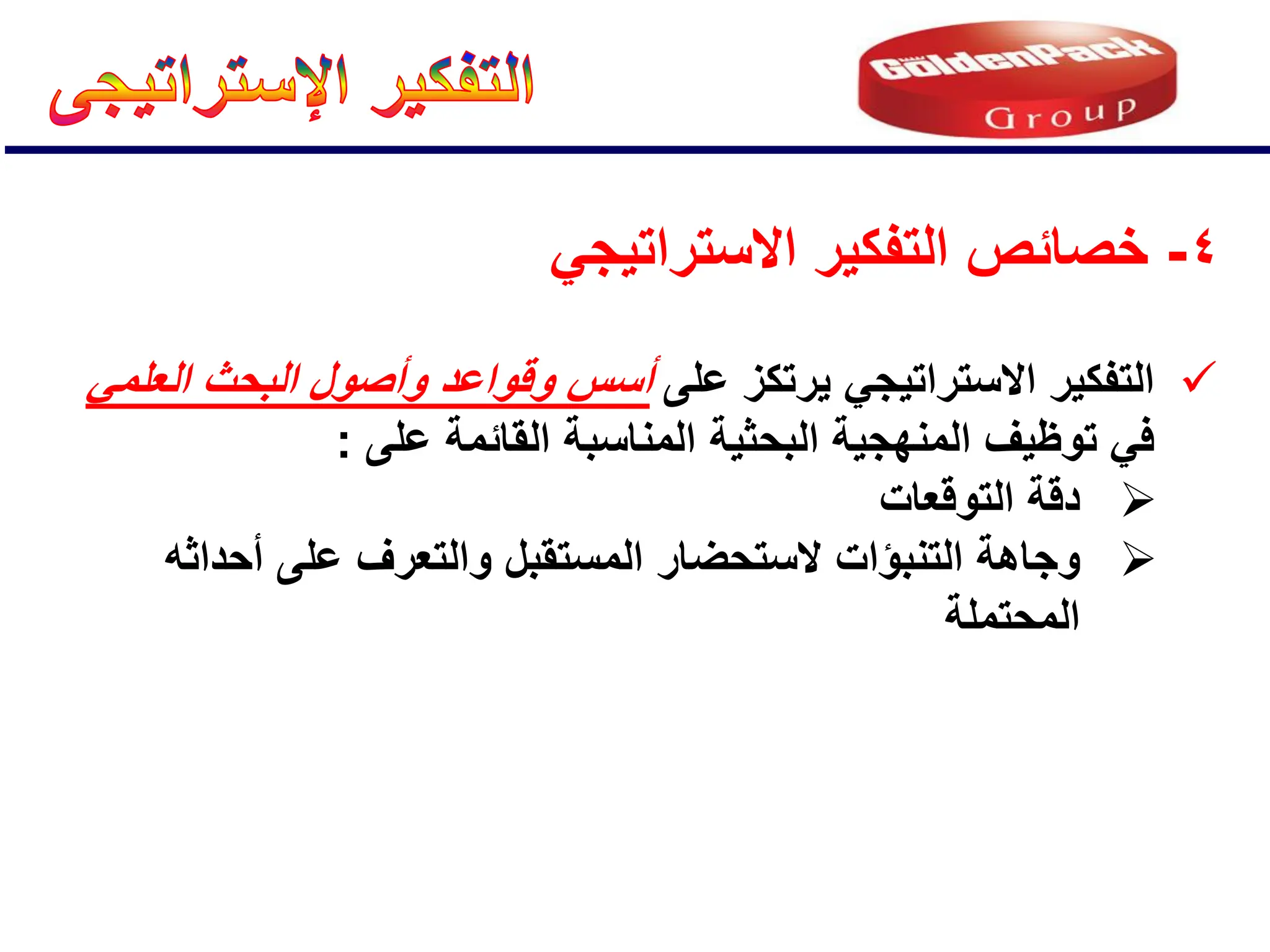 GoldenPack Group

التفكير الإستراتيجى

٤- خصائص التفكير الاستراتيجي

✓ التفكير الاستراتيجي يرتكز على أسس وقواعد وأصول البحث العلمى في توظيف المنهجية البحثية المناسبة القائمة على :

➢ دقة التوقعات

➢ وجاهة التنبؤات لاستحضار المستقبل والتعرف على أحداثه المحتملة